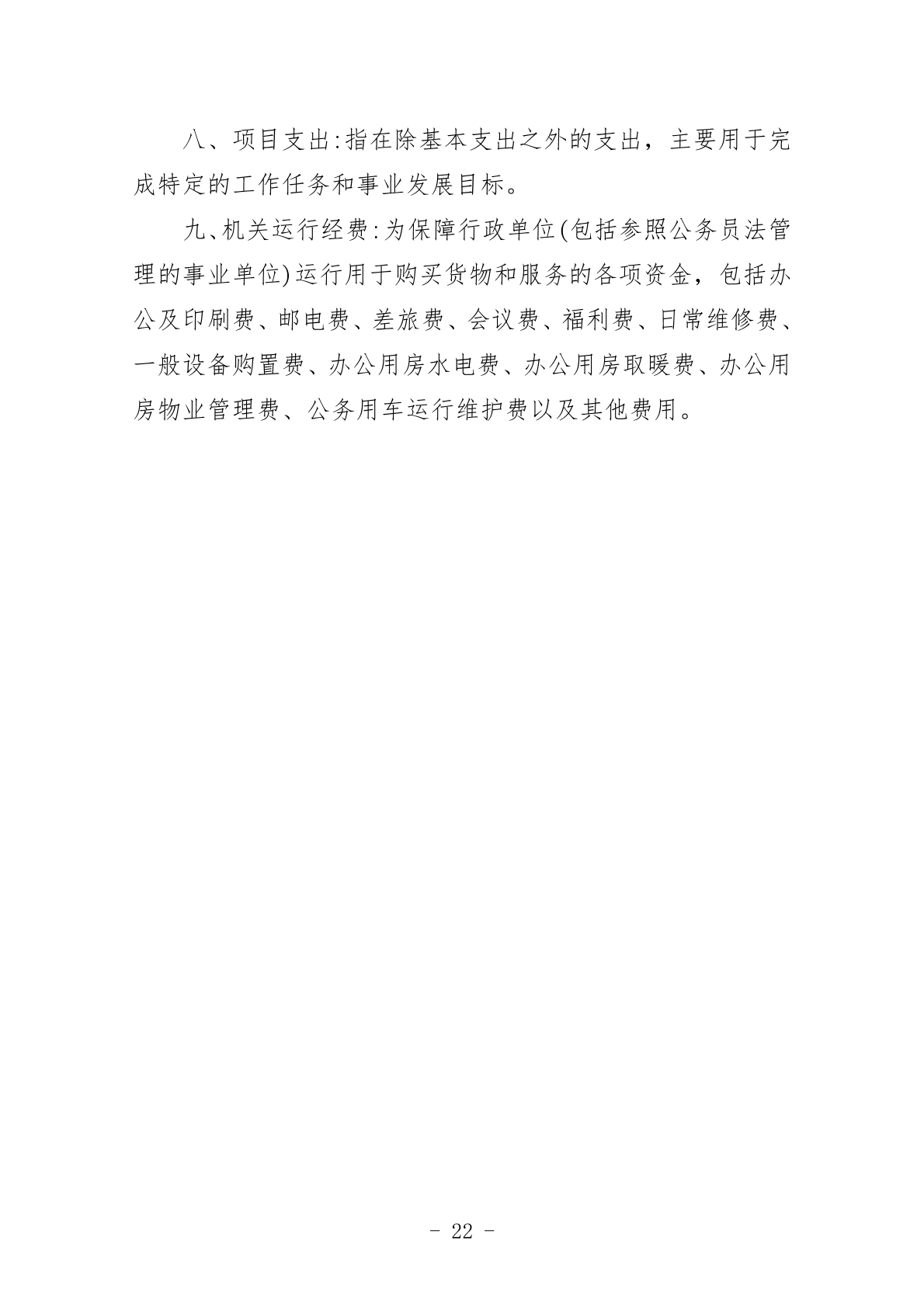 八、项目支出:指在除基本支出之外的支出，主要用于完成特定的工作任务和事业发展目标。

九、机关运行经费:为保障行政单位(包括参照公务员法管理的事业单位)运行用于购买货物和服务的各项资金，包括办公及印刷费、邮电费、差旅费、会议费、福利费、日常维修费、一般设备购置费、办公用房水电费、办公用房取暖费、办公用房物业管理费、公务用车运行维护费以及其他费用。

- 22 -